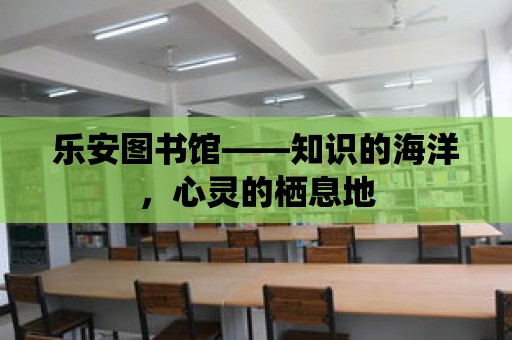 乐安图书馆——知识的海洋，心灵的栖息地